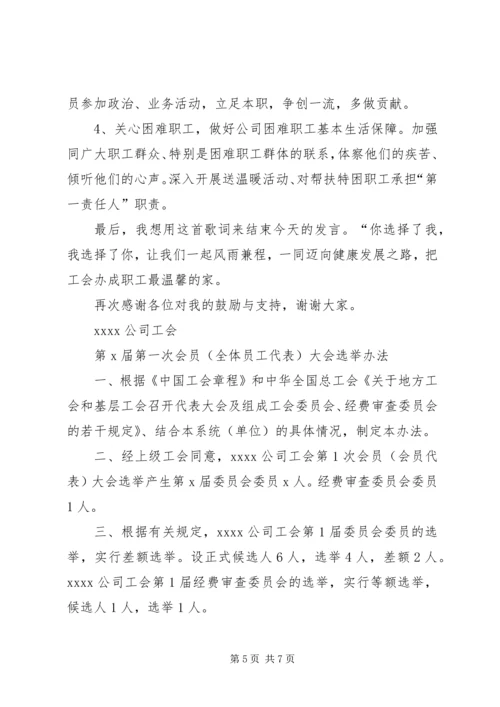 员参加政治、业务活动，立足本职，争创一流，多做贡献。

4、关心困难职工，做好公司困难职工基本生活保障。加强同广大职工群众、特别是困难职工群体的联系，体察他们的疾苦、倾听他们的心声。深入开展送温暖活动、对帮扶特困职工承担“第一责任人”职责。

最后，我想用这首歌词来结束今天的发言。“你选择了我，我选择了你，让我们一起风雨兼程，一同迈向健康发展之路，把工会办成职工最温馨的家。

再次感谢各位对我的鼓励与支持，谢谢大家。

xxxx 公司工会

第 x 届第一次会员（全体员工代表）大会选举办法

一、根据《中国工会章程》和中华全国总工会《关于地方工会和基层工会召开代表大会及组成工会委员会、经费审查委员会的若干规定》、结合本系统（单位）的具体情况，制定本办法。

二、经上级工会同意，xxxx 公司工会第 1 次会员（会员代表）大会选举产生第 x 届委员会委员 x 人。经费审查委员会委员 1 人。

三、根据有关规定，xxxx 公司工会第 1 届委员会委员的选举，实行差额选举。设正式候选人 6 人，选举 4 人，差额 2 人。xxxx 公司工会第 1 届经费审查委员会的选举，实行等额选举，候选人 1 人，选举 1 人。

第 5 页 共 7 页